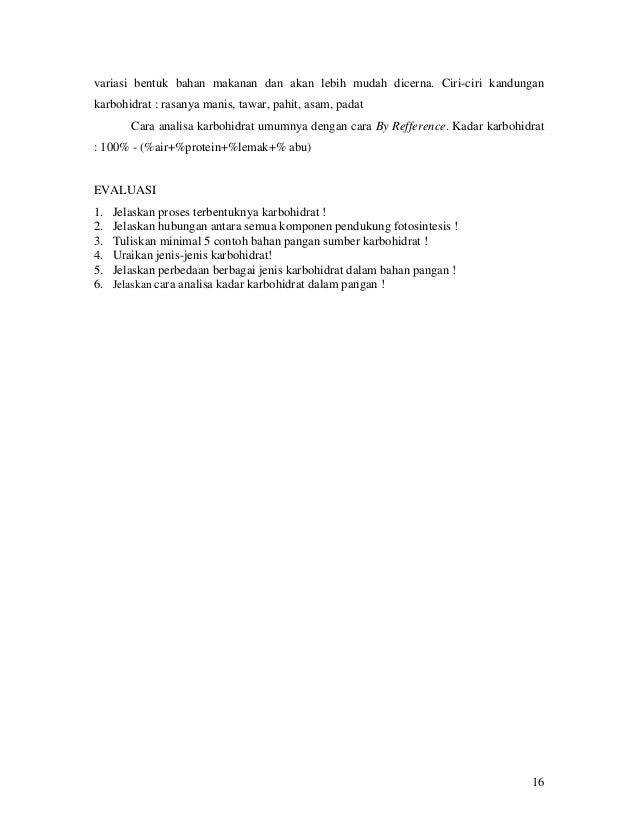 variasi bentuk bahan makanan dan akan lebih mudah dicerna. Ciri-ciri kandungan karbohidrat : rasanya manis, tawar, pahit, asam, padat

Cara analisa karbohidrat umumnya dengan cara By Refference. Kadar karbohidrat : 100% - (%air+%protein+%lemak+% abu)

EVALUASI

1. Jelaskan proses terbentuknya karbohidrat !
2. Jelaskan hubungan antara semua komponen pendukung fotosintesis !
3. Tuliskan minimal 5 contoh bahan pangan sumber karbohidrat !
4. Uraikan jenis-jenis karbohidrat!
5. Jelaskan perbedaan berbagai jenis karbohidrat dalam bahan pangan !
6. Jelaskan cara analisa kadar karbohidrat dalam pangan !

16